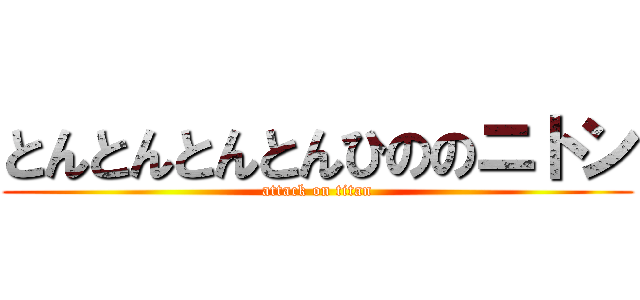 とんとんとんとんひののニトン
attack on titan